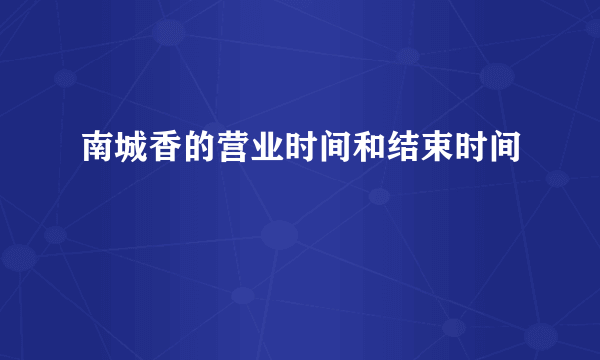 南城香的营业时间和结束时间